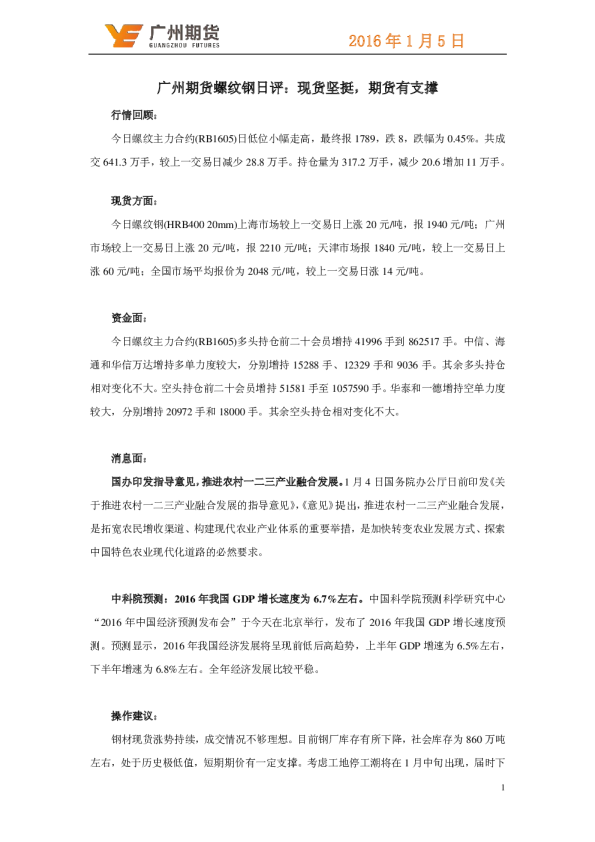 广州期货
GUANGZHOU FUTURES

2016 年 1 月 5 日

广州期货螺纹钢日评：现货坚挺，期货有支撑

行情回顾：

今日螺纹主力合约(RB1605)日低位小幅走高，最终报 1789，跌 8，跌幅为 0.45%。共成交 641.3 万手，较上一交易日减少 28.8 万手。持仓量为 317.2 万手，减少 20.6 增加 11 万手。

现货方面：

今日螺纹钢(HRB400 20mm)上海市场较上一交易日上涨 20 元/吨，报 1940 元/吨；广州市场较上一交易日上涨 20 元/吨，报 2210 元/吨；天津市场报 1840 元/吨，较上一交易日上涨 60 元/吨；全国市场平均报价为 2048 元/吨，较上一交易日涨 14 元/吨。

资金面：

今日螺纹主力合约(RB1605)多头持仓前二十会员增持 41996 手到 862517 手。中信、海通和华信万达增持多单力度较大，分别增持 15288 手、12329 手和 9036 手。其余多头持仓相对变化不大。空头持仓前二十会员增持 51581 手至 1057590 手。华泰和一德增持空单力度较大，分别增持 20972 手和 18000 手。其余空头持仓相对变化不大。

消息面：

国办印发指导意见，推进农村一二三产业融合发展。1 月 4 日国务院办公厅日前印发《关于推进农村一二三产业融合发展的指导意见》，《意见》提出，推进农村一二三产业融合发展，是拓宽农民增收渠道、构建现代农业产业体系的重要举措，是加快转变农业发展方式、探索中国特色农业现代化道路的必然要求。

中科院预测：2016 年我国 GDP 增长速度为 6.7%左右。中国科学院预测科学研究中心“2016 年中国经济预测发布会”于今天在北京举行，发布了 2016 年我国 GDP 增长速度预测。预测显示，2016 年我国经济发展将呈现前低后高趋势，上半年 GDP 增速为 6.5%左右，下半年增速为 6.8%左右。全年经济发展比较平稳。

操作建议：

钢材现货涨势持续，成交情况不够理想。目前钢厂库存有所下降，社会库存为 860 万吨左右，处于历史极低值，短期期价有一定支撑。考虑工地停工潮将在 1 月中旬出现，届时下

1